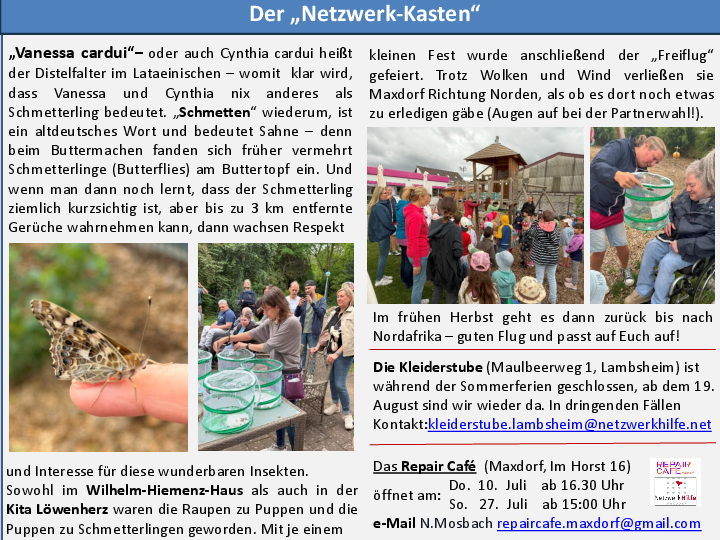 Der „Netzwerk-Kasten“

„Vanessa cardui“– oder auch Cynthia cardui heißt der Distelfalter im Lataeinischen – womit klar wird, dass Vanessa und Cynthia nix anderes als Schmetterling bedeutet. „Schmetten“ wiederum, ist ein altdeutsches Wort und bedeutet Sahne – denn beim Buttermachen fanden sich früher vermehrt Schmetterlinge (Butterflies) am Buttertopf ein. Und wenn man dann noch lernt, dass der Schmetterling ziemlich kurzsichtig ist, aber bis zu 3 km entfernte Gerüche wahrnehmen kann, dann wachsen Respekt

und Interesse für diese wunderbaren Insekten. Sowohl im Wilhelm-Hiemenz-Haus als auch in der Kita Löwenherz waren die Raupen zu Puppen und die Puppen zu Schmetterlingen geworden. Mit je einem

kleinen Fest wurde anschließend der „Freiflug“ gefeiert. Trotz Wolken und Wind verließen sie Maxdorf Richtung Norden, als ob es dort noch etwas zu erledigen gäbe (Augen auf bei der Partnerwahl!).

Im frühen Herbst geht es dann zurück bis nach Nordafrika – guten Flug und passt auf Euch auf!

Die Kleiderstube (Maulbeerweg 1, Lambsheim) ist während der Sommerferien geschlossen, ab dem 19. August sind wir wieder da. In dringenden Fällen Kontakt:kleiderstube.lambsheim@netzwerkhilfe.net

Das Repair Café (Maxdorf, Im Horst 16) öffnet am: Do. 10. Juli ab 16.30 Uhr
So. 27. Juli ab 15:00 Uhr
e-Mail N.Mosbach repaircafe.maxdorf@gmail.com

REPAIR CAFÉ
Netzwerk Hilfe